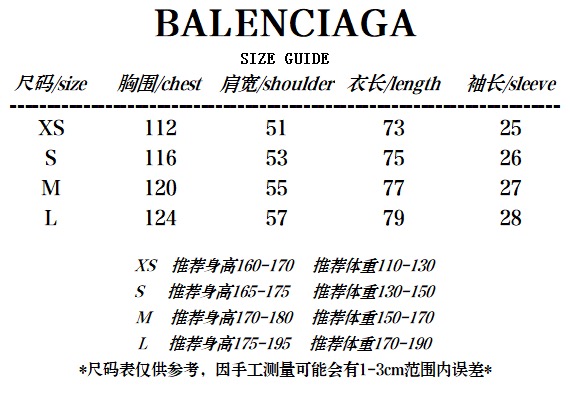 BALENCIAGA

SIZE GUIDE

| 尺码/size | 胸围/chest | 肩宽/shoulder | 衣长/length | 袖长/sleeve |
|---|---|---|---|---|
| XS | 112 | 51 | 73 | 25 |
| S | 116 | 53 | 75 | 26 |
| M | 120 | 55 | 77 | 27 |
| L | 124 | 57 | 79 | 28 |

XS 推荐身高160-170 推荐体重110-130
S 推荐身高165-175 推荐体重130-150
M 推荐身高170-180 推荐体重150-170
L 推荐身高175-195 推荐体重170-190

*尺码表仅供参考，因手工测量可能会有1-3cm范围内误差*